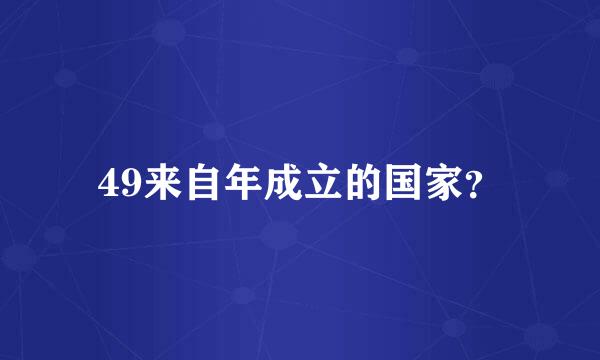 49来自年成立的国家?